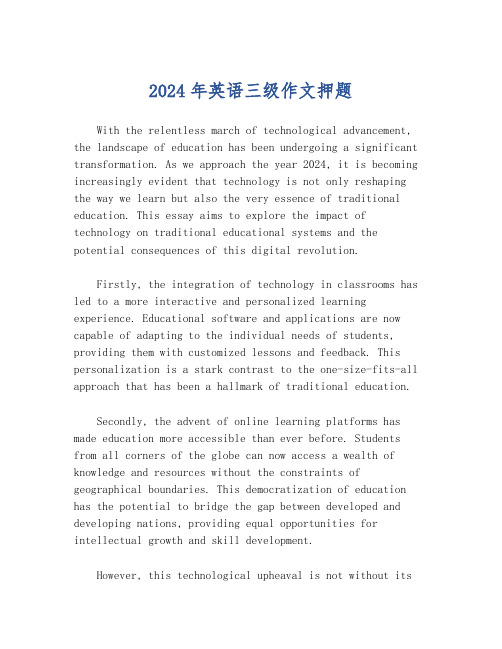 2024 年英语三级作文押题

With the relentless march of technological advancement, the landscape of education has been undergoing a significant transformation. As we approach the year 2024, it is becoming increasingly evident that technology is not only reshaping the way we learn but also the very essence of traditional education. This essay aims to explore the impact of technology on traditional educational systems and the potential consequences of this digital revolution.

Firstly, the integration of technology in classrooms has led to a more interactive and personalized learning experience. Educational software and applications are now capable of adapting to the individual needs of students, providing them with customized lessons and feedback. This personalization is a stark contrast to the one-size-fits-all approach that has been a hallmark of traditional education.

Secondly, the advent of online learning platforms has made education more accessible than ever before. Students from all corners of the globe can now access a wealth of knowledge and resources without the constraints of geographical boundaries. This democratization of education has the potential to bridge the gap between developed and developing nations, providing equal opportunities for intellectual growth and skill development.

However, this technological upheaval is not without its